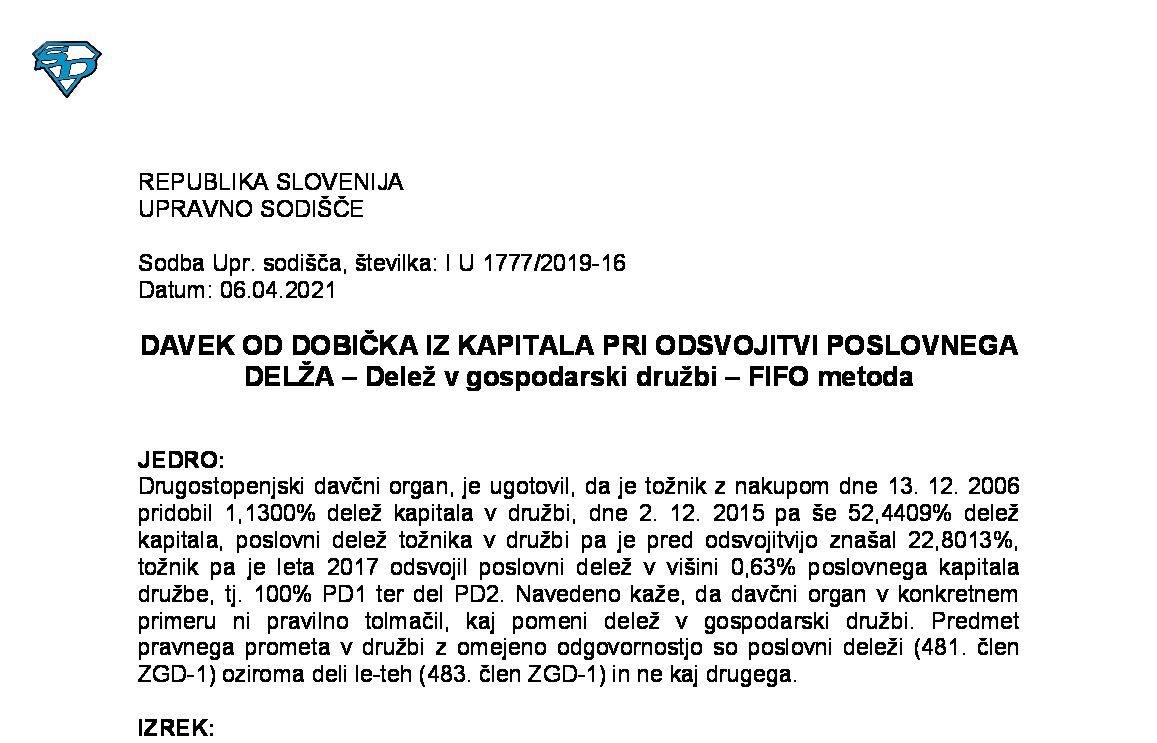 REPUBLIKA SLOVENIJA
UPRAVNO SODIŠČE

Sodba Upr. sodišča, številka: I U 1777/2019-16
Datum: 06.04.2021

DAVEK OD DOBIČKA IZ KAPITALA PRI ODSVOJITVI POSLOVNEGA DELŽA – Delež v gospodarski družbi – FIFO metoda

JEDRO:
Drugostopenjski davčni organ, je ugotovil, da je tožnik z nakupom dne 13. 12. 2006 pridobil 1,1300% delež kapitala v družbi, dne 2. 12. 2015 pa še 52,4409% delež kapitala, poslovni delež tožnika v družbi pa je pred odsvojitvijo znašal 22,8013%, tožnik pa je leta 2017 odsvojil poslovni delež v višini 0,63% poslovnega kapitala družbe, tj. 100% PD1 ter del PD2. Navedeno kaže, da davčni organ v konkretnem primeru ni pravilno tolmačil, kaj pomeni delež v gospodarski družbi. Predmet pravnega prometa v družbi z omejeno odgovornostjo so poslovni deleži (481. člen ZGD-1) oziroma deli le-teh (483. člen ZGD-1) in ne kaj drugega.

IZREK: